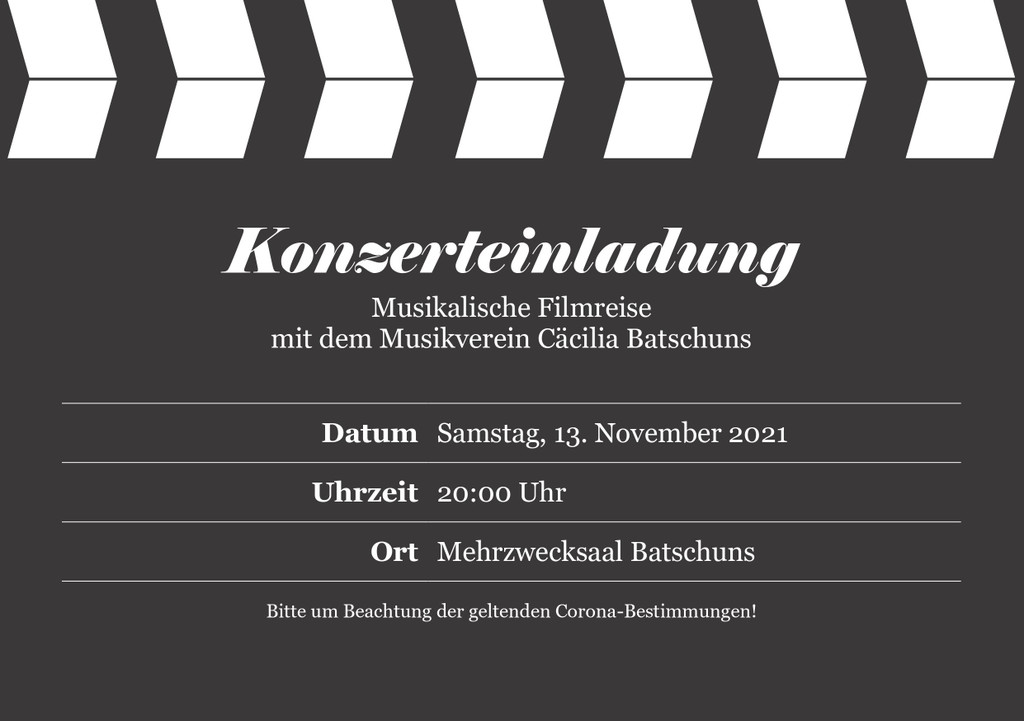 Konzerteinladung

Musikalische Filmreise
mit dem Musikverein Cäcilia Batschuns

Datum Samstag, 13. November 2021

Uhrzeit 20:00 Uhr

Ort Mehrzwecksaal Batschuns

Bitte um Beachtung der geltenden Corona-Bestimmungen!